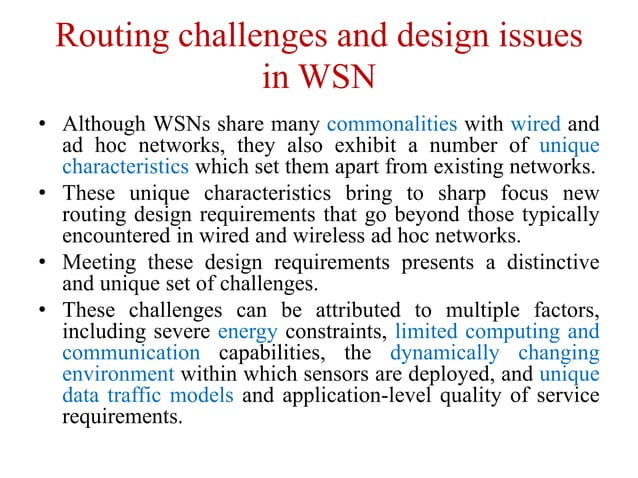 Routing challenges and design issues in WSN

• Although WSNs share many commonalities with wired and ad hoc networks, they also exhibit a number of unique characteristics which set them apart from existing networks.

• These unique characteristics bring to sharp focus new routing design requirements that go beyond those typically encountered in wired and wireless ad hoc networks.

• Meeting these design requirements presents a distinctive and unique set of challenges.

• These challenges can be attributed to multiple factors, including severe energy constraints, limited computing and communication capabilities, the dynamically changing environment within which sensors are deployed, and unique data traffic models and application-level quality of service requirements.